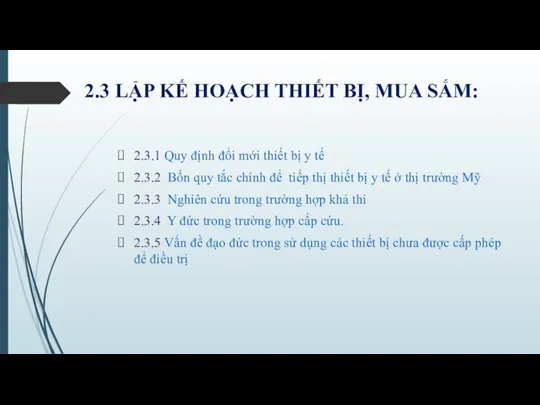 2.3 LẬP KẾ HOẠCH THIẾT BỊ, MUA SẮM:

2.3.1 Quy định đổi mới thiết bị y tế
2.3.2 Bốn quy tắc chính để tiếp thị thiết bị y tế ở thị trường Mỹ
2.3.3 Nghiên cứu trong trường hợp khả thi
2.3.4 Y đức trong trường hợp cấp cứu.
2.3.5 Vấn đề đạo đức trong sử dụng các thiết bị chưa được cấp phép để điều trị